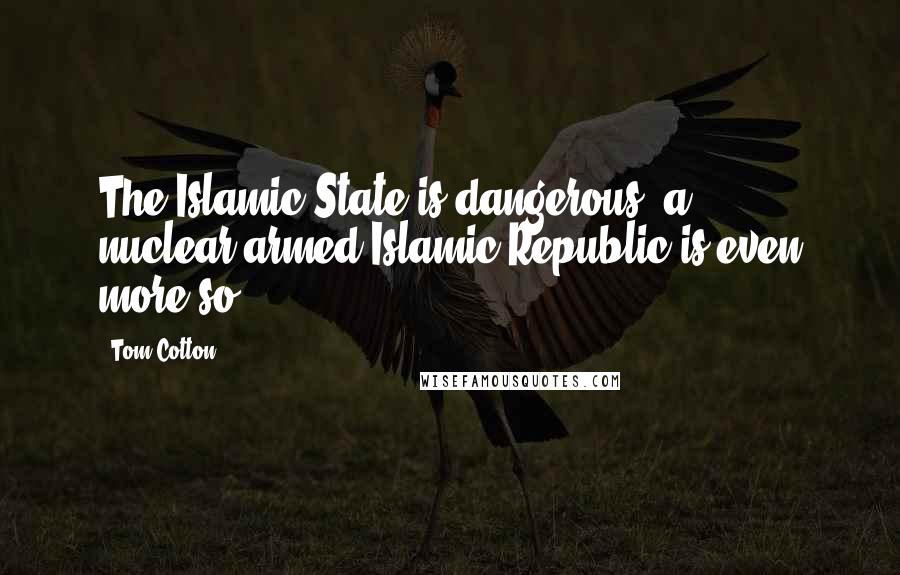 The Islamic State is dangerous; a nuclear-armed Islamic Republic is even more so.

Tom Cotton

WISEFAMOUSQUOTES.COM